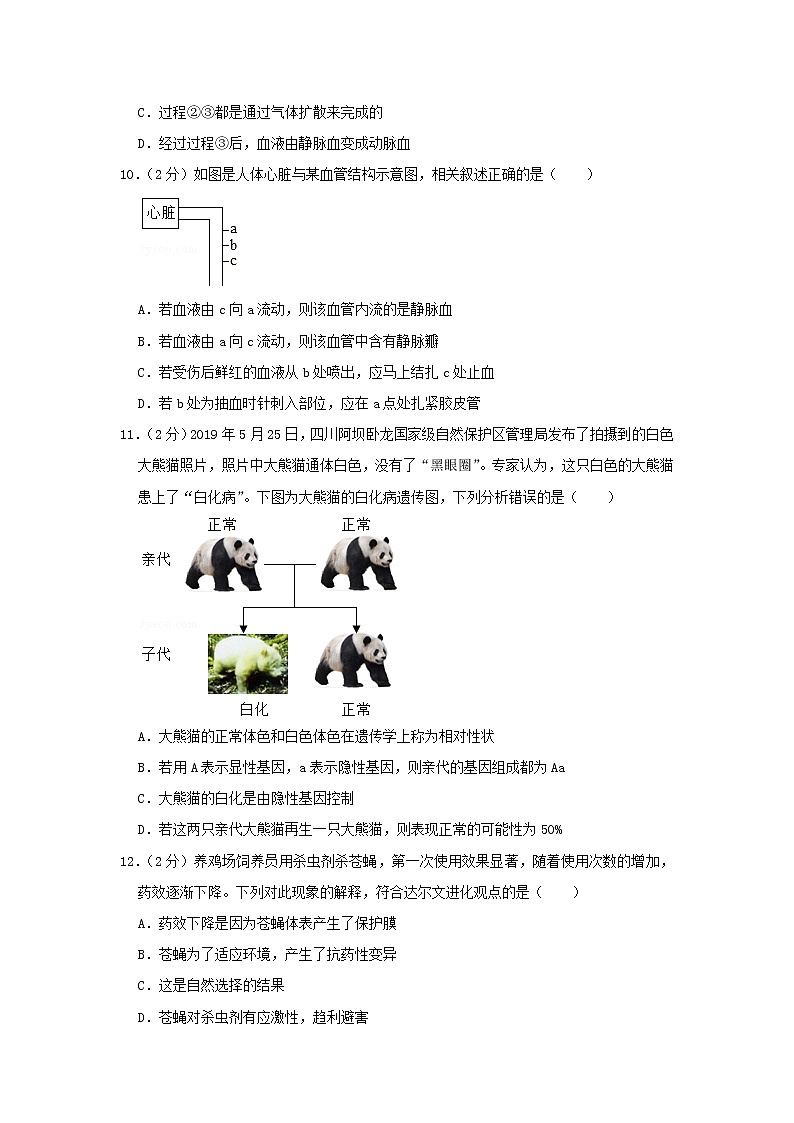 C．过程②③都是通过气体扩散来完成的

D．经过过程③后，血液由静脉血变成动脉血

10．（2分）如图是人体心脏与某血管结构示意图，相关叙述正确的是（　　）

心脏

a
b
c

A．若血液由 c 向 a 流动，则该血管内流的是静脉血

B．若血液由 a 向 c 流动，则该血管中含有静脉瓣

C．若受伤后鲜红的血液从 b 处喷出，应马上结扎 c 处止血

D．若 b 处为抽血时针刺入部位，应在 a 点处扎紧胶皮管

11．（2分）2019 年 5 月 25 日，四川阿坝卧龙国家级自然保护区管理局发布了拍摄到的白色大熊猫照片，照片中大熊猫通体白色，没有了“黑眼圈”。专家认为，这只白色的大熊猫患上了“白化病”。下图为大熊猫的白化病遗传图，下列分析错误的是（　　）

正常　　正常

亲代

子代

白化　　正常

A．大熊猫的正常体色和白色体色在遗传学上称为相对性状

B．若用 A 表示显性基因，a 表示隐性基因，则亲代的基因组成都为 Aa

C．大熊猫的白化是由隐性基因控制

D．若这两只亲代大熊猫再生一只大熊猫，则表现正常的可能性为 50%

12．（2分）养鸡场饲养员用杀虫剂杀苍蝇，第一次使用效果显著，随着使用次数的增加，药效逐渐下降。下列对此现象的解释，符合达尔文进化观点的是（　　）

A．药效下降是因为苍蝇体表产生了保护膜

B．苍蝇为了适应环境，产生了抗药性变异

C．这是自然选择的结果

D．苍蝇对杀虫剂有应激性，趋利避害